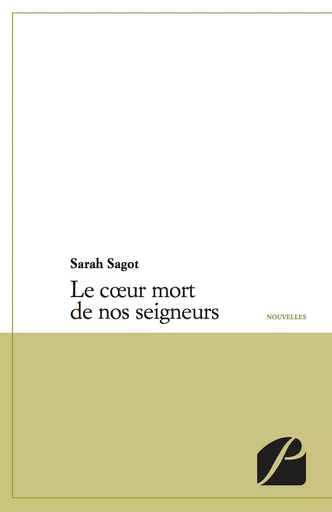 Sarah Sagot

Le cœur mort de nos seigneurs

NOUVELLES